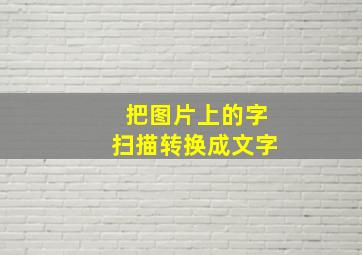 把图片上的字
扫描转换成文字